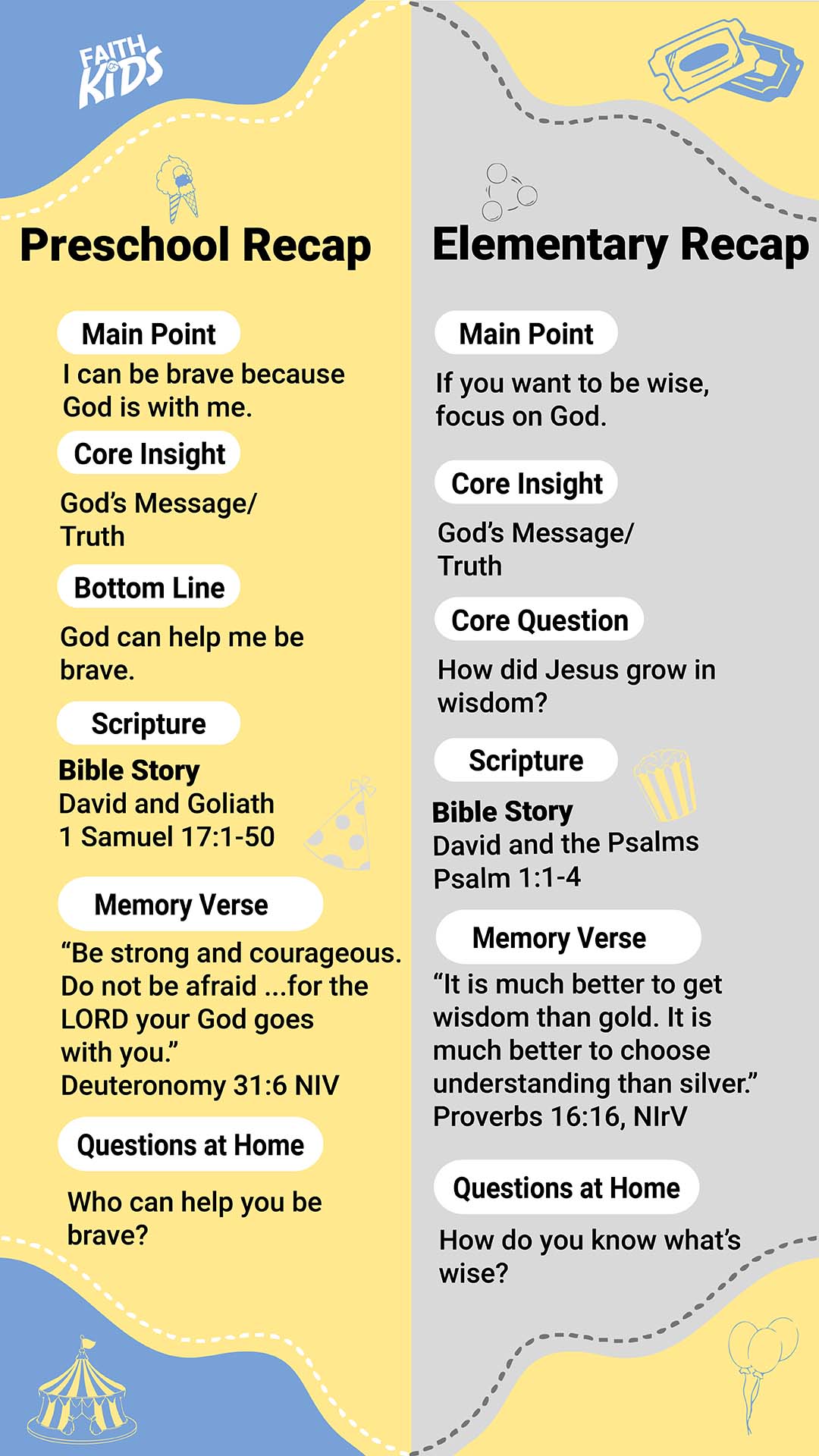 FAITH KIDS

Preschool Recap

Main Point

I can be brave because God is with me.

Core Insight

God's Message/ Truth

Bottom Line

God can help me be brave.

Scripture

Bible Story
David and Goliath
1 Samuel 17:1-50

Memory Verse

"Be strong and courageous. Do not be afraid ...for the LORD your God goes with you."
Deuteronomy 31:6 NIV

Questions at Home

Who can help you be brave?

Elementary Recap

Main Point

If you want to be wise, focus on God.

Core Insight

God's Message/ Truth

Core Question

How did Jesus grow in wisdom?

Scripture

Bible Story
David and the Psalms
Psalm 1:1-4

Memory Verse

"It is much better to get wisdom than gold. It is much better to choose understanding than silver."
Proverbs 16:16, NIrV

Questions at Home

How do you know what's wise?